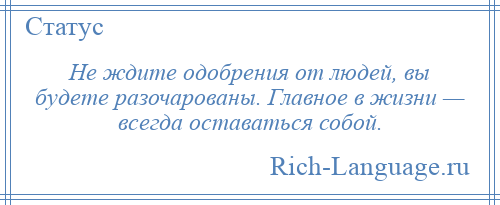 Статус

Не ждите одобрения от людей, вы будете разочарованы. Главное в жизни — всегда оставаться собой.

Rich-Language.ru